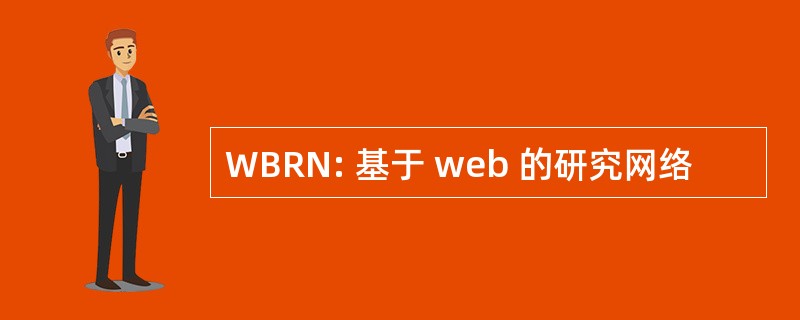 WBRN: 基于 web 的研究网络